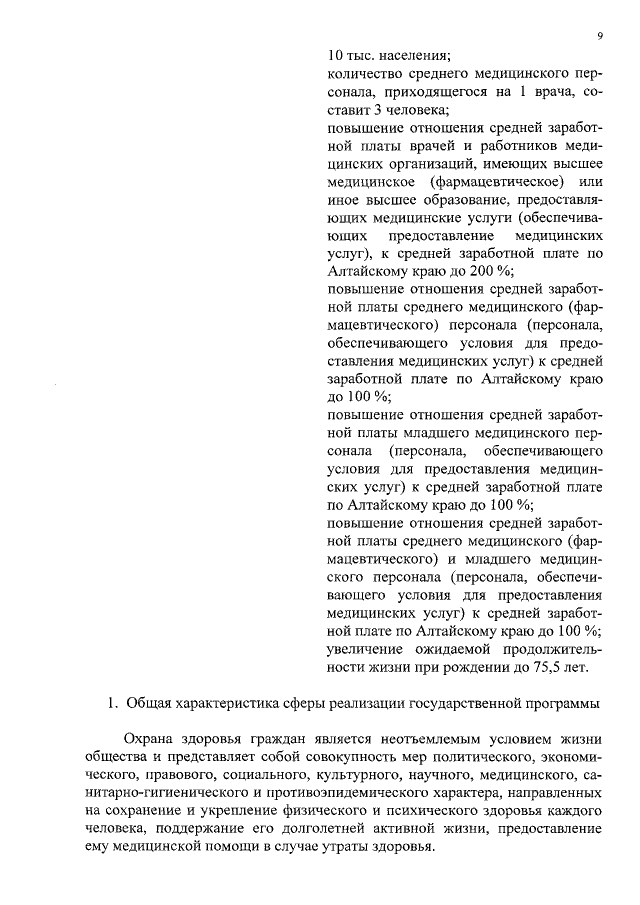 9

10 тыс. населения;
количество среднего медицинского персонала, приходящегося на 1 врача, составит 3 человека;
повышение отношения средней заработной платы врачей и работников медицинских организаций, имеющих высшее медицинское (фармацевтическое) или иное высшее образование, предоставляющих медицинские услуги (обеспечивающих предоставление медицинских услуг), к средней заработной плате по Алтайскому краю до 200 %;
повышение отношения средней заработной платы среднего медицинского (фармацевтического) персонала (персонала, обеспечивающего условия для предоставления медицинских услуг) к средней заработной плате по Алтайскому краю до 100 %;
повышение отношения средней заработной платы младшего медицинского персонала (персонала, обеспечивающего условия для предоставления медицинских услуг) к средней заработной плате по Алтайскому краю до 100 %;
повышение отношения средней заработной платы среднего медицинского (фармацевтического) и младшего медицинского персонала (персонала, обеспечивающего условия для предоставления медицинских услуг) к средней заработной плате по Алтайскому краю до 100 %;
увеличение ожидаемой продолжительности жизни при рождении до 75,5 лет.

1. Общая характеристика сферы реализации государственной программы

Охрана здоровья граждан является неотъемлемым условием жизни общества и представляет собой совокупность мер политического, экономического, правового, социального, культурного, научного, медицинского, санитарно-гигиенического и противоэпидемического характера, направленных на сохранение и укрепление физического и психического здоровья каждого человека, поддержание его долголетней активной жизни, предоставление ему медицинской помощи в случае утраты здоровья.